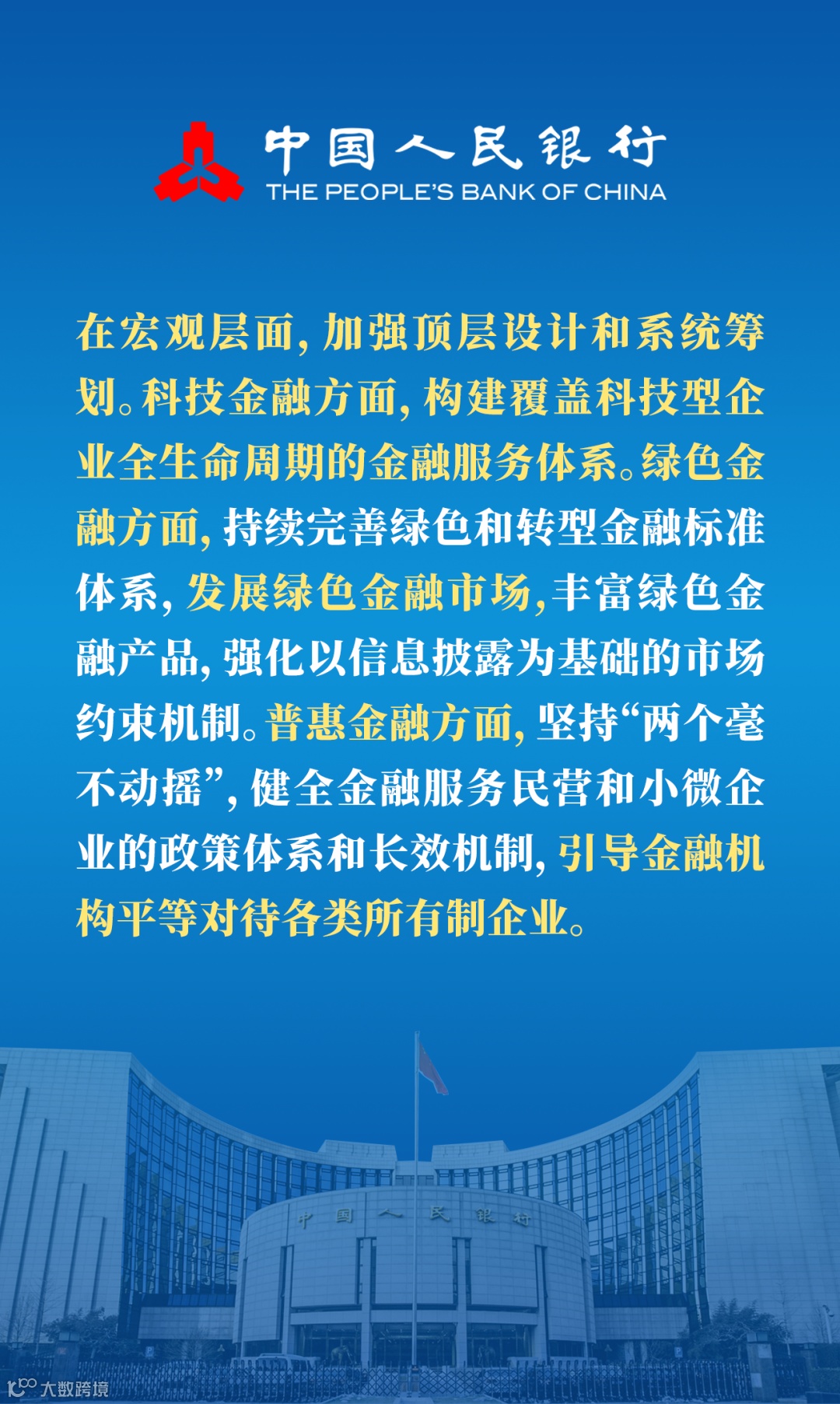 中国人民银行
THE PEOPLE'S BANK OF CHINA

在宏观层面，加强顶层设计和系统筹划。科技金融方面，构建覆盖科技型企业全生命周期的金融服务体系。绿色金融方面，持续完善绿色和转型金融标准体系，发展绿色金融市场，丰富绿色金融产品，强化以信息披露为基础的市场约束机制。普惠金融方面，坚持“两个毫不动摇”，健全金融服务民营和小微企业的政策体系和长效机制，引导金融机构平等对待各类所有制企业。

中国人民银行

大数跨境